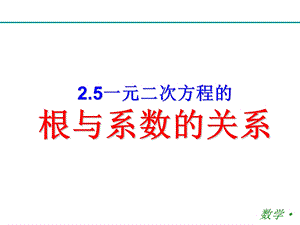 2.5一元二次方程的
根与系数的关系

数学